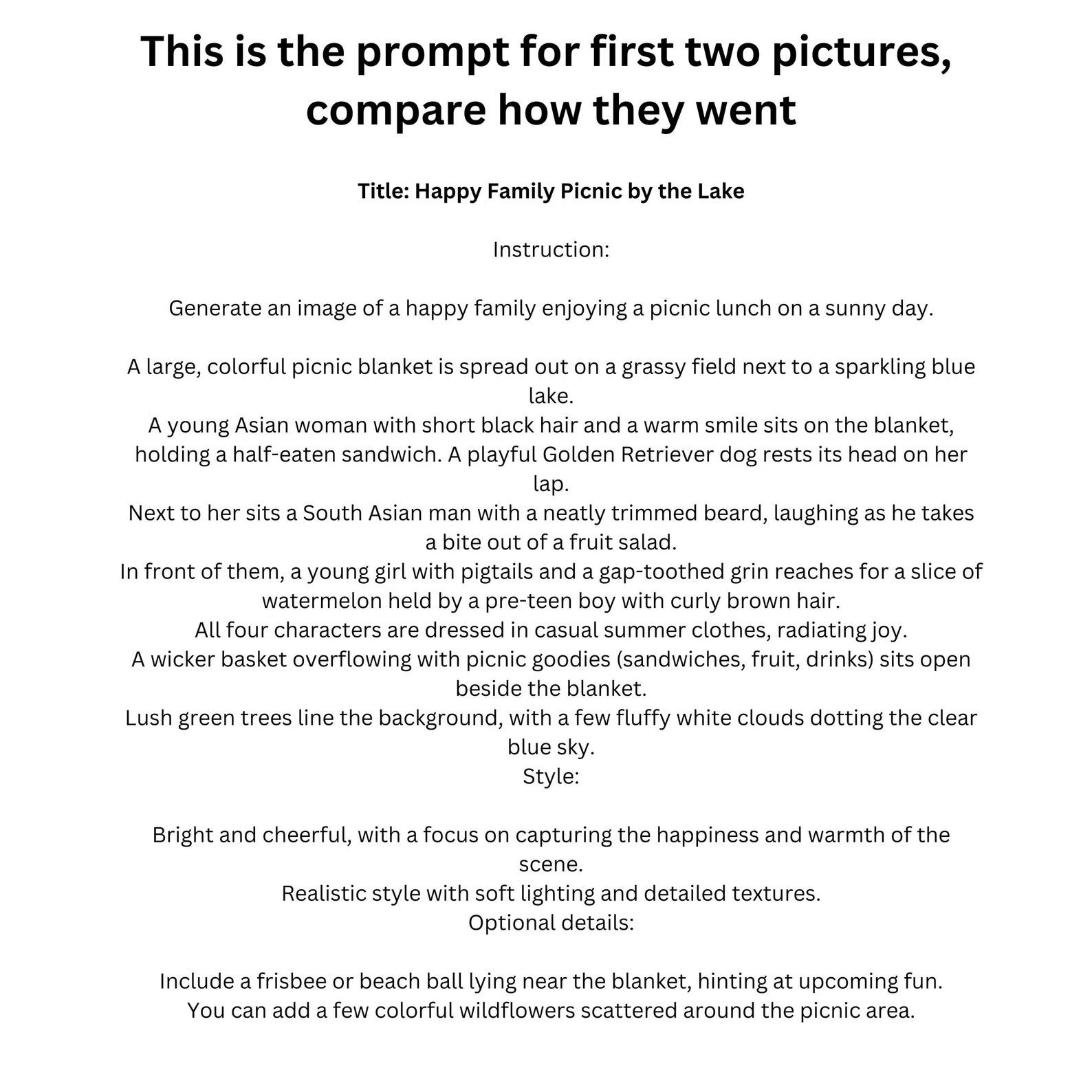 This is the prompt for first two pictures, compare how they went

Title: Happy Family Picnic by the Lake

Instruction:

Generate an image of a happy family enjoying a picnic lunch on a sunny day.

A large, colorful picnic blanket is spread out on a grassy field next to a sparkling blue lake.
A young Asian woman with short black hair and a warm smile sits on the blanket, holding a half-eaten sandwich. A playful Golden Retriever dog rests its head on her lap.
Next to her sits a South Asian man with a neatly trimmed beard, laughing as he takes a bite out of a fruit salad.
In front of them, a young girl with pigtails and a gap-toothed grin reaches for a slice of watermelon held by a pre-teen boy with curly brown hair.
All four characters are dressed in casual summer clothes, radiating joy.
A wicker basket overflowing with picnic goodies (sandwiches, fruit, drinks) sits open beside the blanket.
Lush green trees line the background, with a few fluffy white clouds dotting the clear blue sky.
Style:

Bright and cheerful, with a focus on capturing the happiness and warmth of the scene.
Realistic style with soft lighting and detailed textures.
Optional details:

Include a frisbee or beach ball lying near the blanket, hinting at upcoming fun.
You can add a few colorful wildflowers scattered around the picnic area.